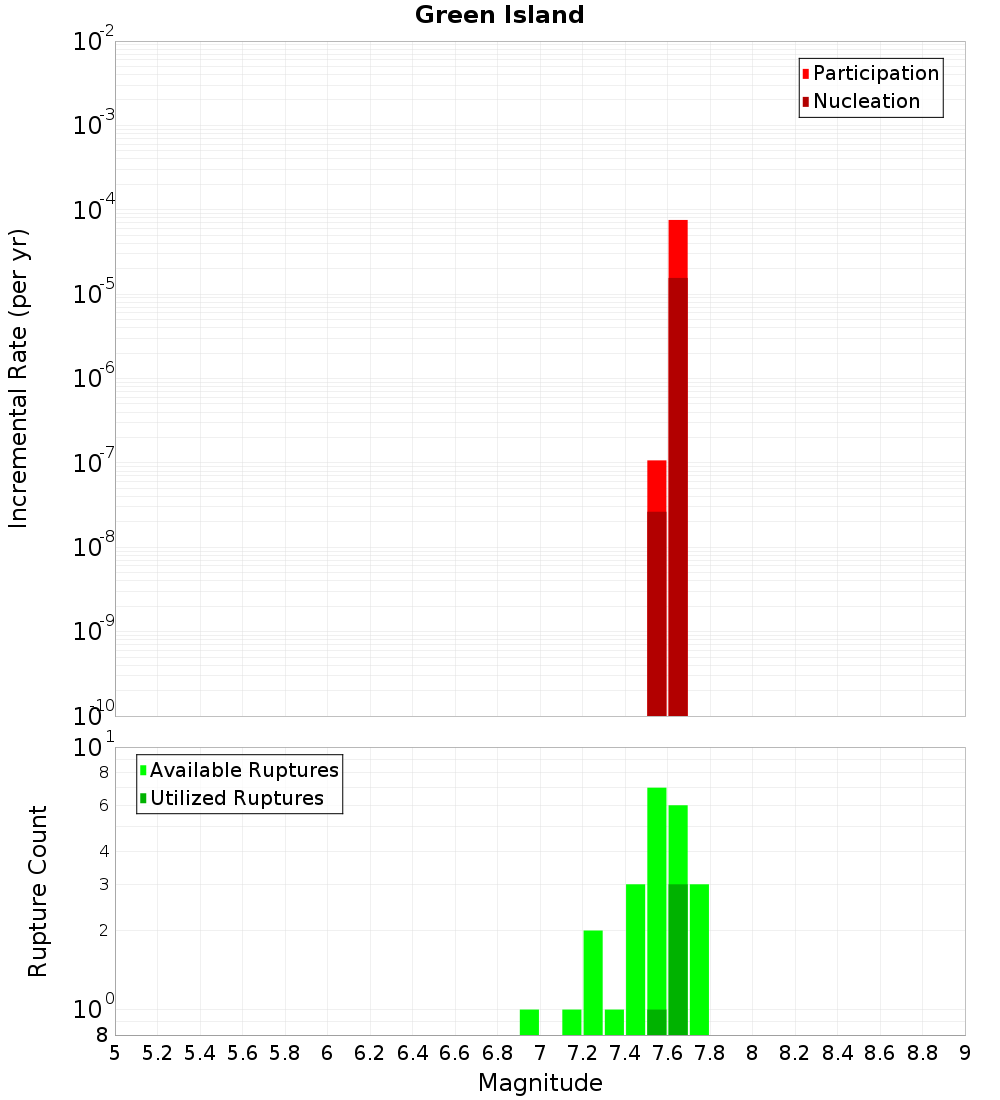 Green Island

Participation
Nucleation

Incremental Rate (per yr)

$10^{-2}$
$10^{-3}$
$10^{-4}$
$10^{-5}$
$10^{-6}$
$10^{-7}$
$10^{-8}$
$10^{-9}$
$10^{-10}$

Available Ruptures
Utilized Ruptures

Rupture Count

$10^{1}$
8
6
4
3
2
$10^{0}$
8

5 5.2 5.4 5.6 5.8 6 6.2 6.4 6.6 6.8 7 7.2 7.4 7.6 7.8 8 8.2 8.4 8.6 8.8 9

Magnitude